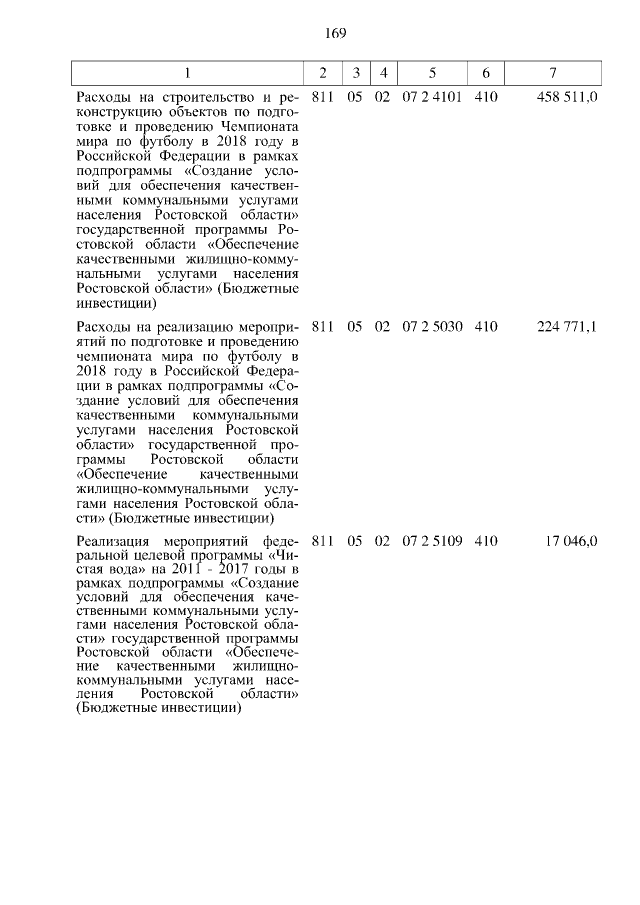 169

| 1 | 2 | 3 | 4 | 5 | 6 | 7 |
|---|---|---|---|---|---|---|
| Расходы на строительство и реконструкцию объектов по подготовке и проведению Чемпионата мира по футболу в 2018 году в Российской Федерации в рамках подпрограммы «Создание условий для обеспечения качественными коммунальными услугами населения Ростовской области» государственной программы Ростовской области «Обеспечение качественными жилищно-коммунальными услугами населения Ростовской области» (Бюджетные инвестиции) | 811 | 05 | 02 | 07 2 4101 | 410 | 458 511,0 |
| Расходы на реализацию мероприятий по подготовке и проведению чемпионата мира по футболу в 2018 году в Российской Федерации в рамках подпрограммы «Создание условий для обеспечения качественными коммунальными услугами населения Ростовской области» государственной программы Ростовской области «Обеспечение качественными жилищно-коммунальными услугами населения Ростовской области» (Бюджетные инвестиции) | 811 | 05 | 02 | 07 2 5030 | 410 | 224 771,1 |
| Реализация мероприятий федеральной целевой программы «Чистая вода» на 2011 - 2017 годы в рамках подпрограммы «Создание условий для обеспечения качественными коммунальными услугами населения Ростовской области» государственной программы Ростовской области «Обеспечение качественными жилищно-коммунальными услугами населения Ростовской области» (Бюджетные инвестиции) | 811 | 05 | 02 | 07 2 5109 | 410 | 17 046,0 |